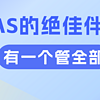 AS的绝佳伴

有一个管全部